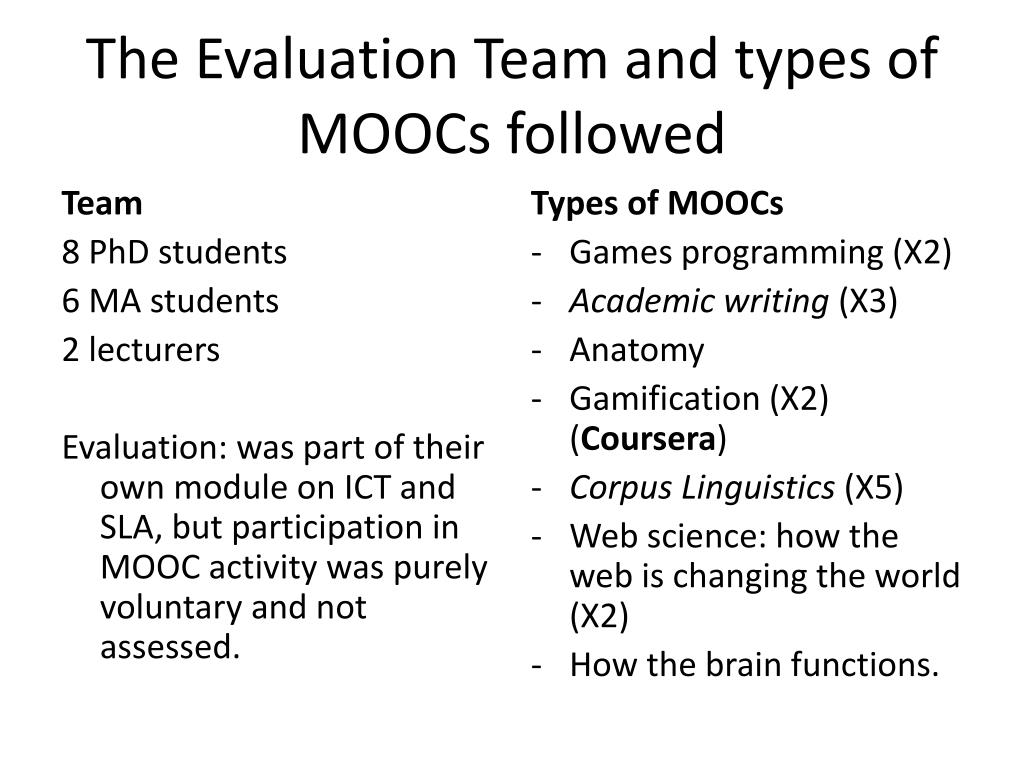 The Evaluation Team and types of MOOCs followed

Team
8 PhD students
6 MA students
2 lecturers

Evaluation: was part of their own module on ICT and SLA, but participation in MOOC activity was purely voluntary and not assessed.

Types of MOOCs
- Games programming (X2)
- Academic writing (X3)
- Anatomy
- Gamification (X2) (Coursera)
- Corpus Linguistics (X5)
- Web science: how the web is changing the world (X2)
- How the brain functions.